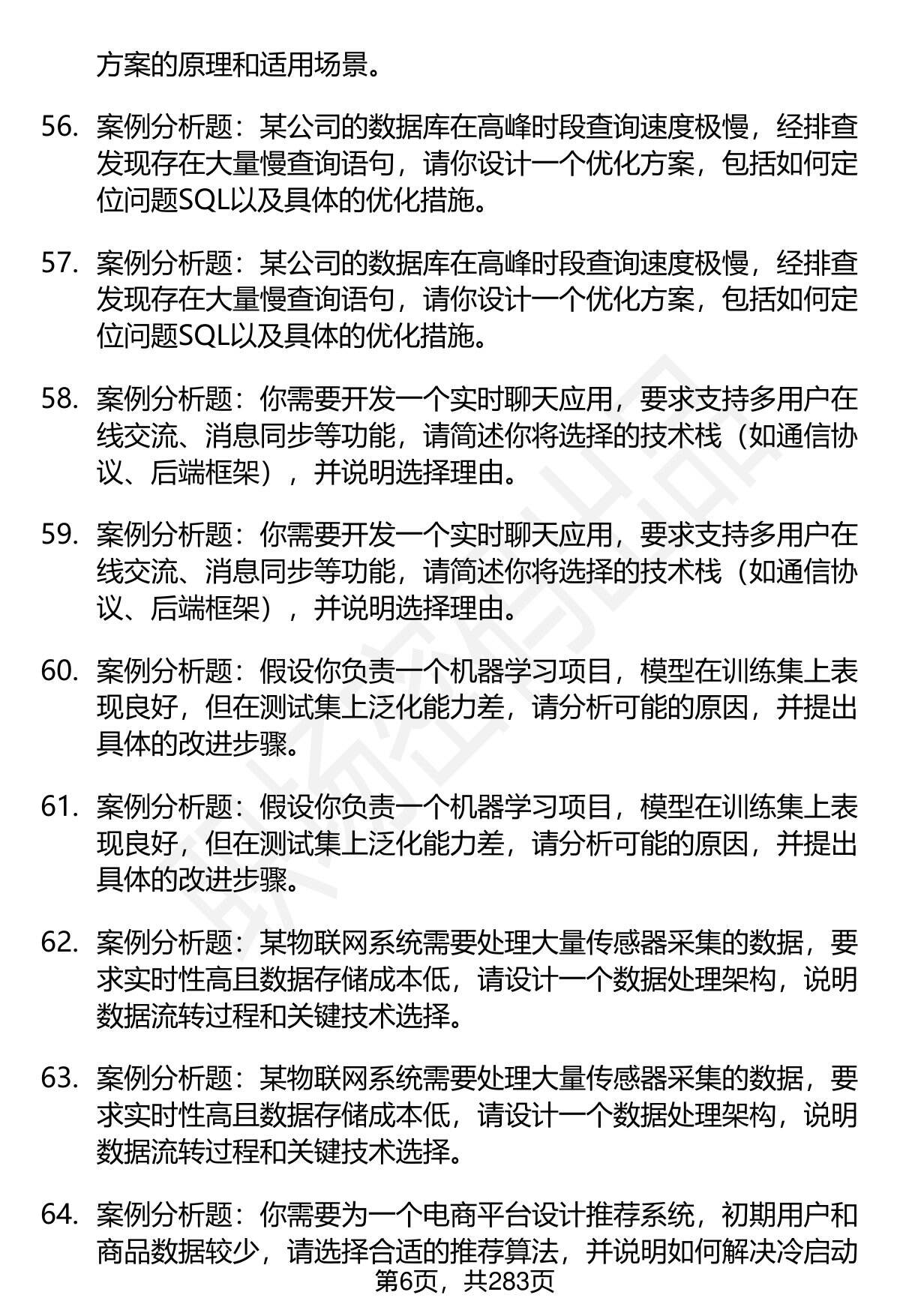 方案的原理和适用场景。

56. 案例分析题：某公司的数据库在高峰时段查询速度极慢，经排查发现存在大量慢查询语句，请你设计一个优化方案，包括如何定位问题SQL以及具体的优化措施。

57. 案例分析题：某公司的数据库在高峰时段查询速度极慢，经排查发现存在大量慢查询语句，请你设计一个优化方案，包括如何定位问题SQL以及具体的优化措施。

58. 案例分析题：你需要开发一个实时聊天应用，要求支持多用户在线交流、消息同步等功能，请简述你将选择的技术栈（如通信协议、后端框架），并说明选择理由。

59. 案例分析题：你需要开发一个实时聊天应用，要求支持多用户在线交流、消息同步等功能，请简述你将选择的技术栈（如通信协议、后端框架），并说明选择理由。

60. 案例分析题：假设你负责一个机器学习项目，模型在训练集上表现良好，但在测试集上泛化能力差，请分析可能的原因，并提出具体的改进步骤。

61. 案例分析题：假设你负责一个机器学习项目，模型在训练集上表现良好，但在测试集上泛化能力差，请分析可能的原因，并提出具体的改进步骤。

62. 案例分析题：某物联网系统需要处理大量传感器采集的数据，要求实时性高且数据存储成本低，请设计一个数据处理架构，说明数据流转过程和关键技术选择。

63. 案例分析题：某物联网系统需要处理大量传感器采集的数据，要求实时性高且数据存储成本低，请设计一个数据处理架构，说明数据流转过程和关键技术选择。

64. 案例分析题：你需要为一个电商平台设计推荐系统，初期用户和商品数据较少，请选择合适的推荐算法，并说明如何解决冷启动

第6页，共283页